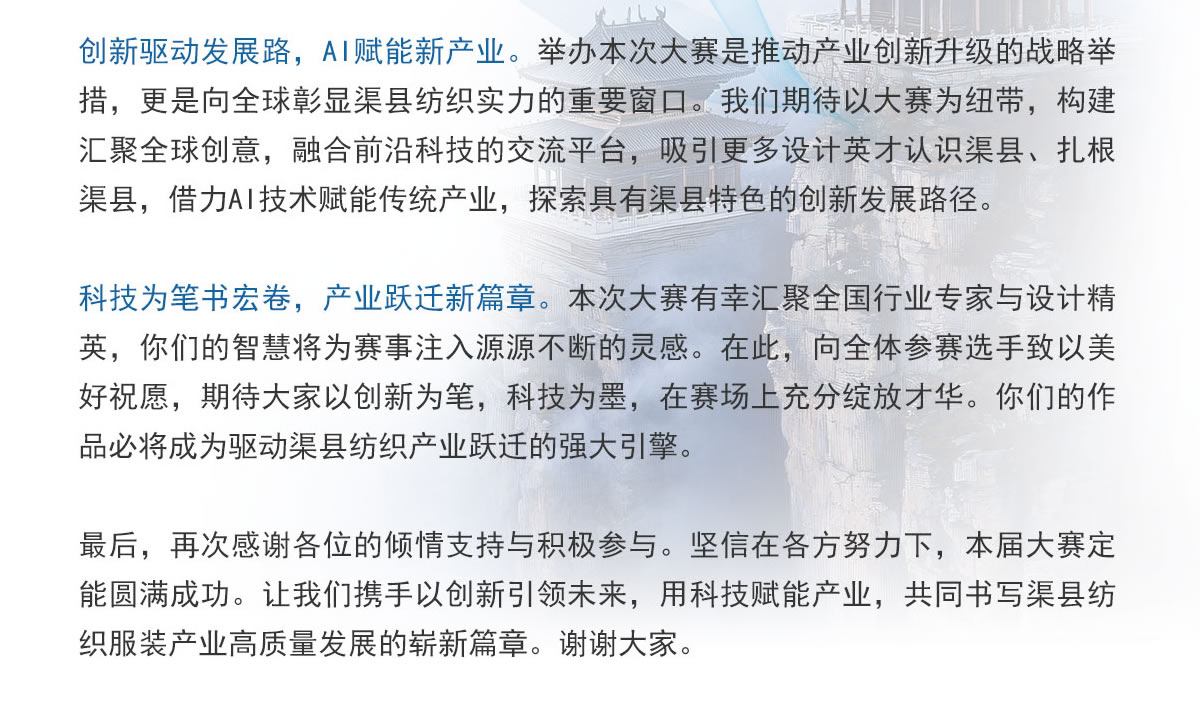 创新驱动发展路，AI赋能新产业。举办本次大赛是推动产业创新升级的战略举措，更是向全球彰显渠县纺织实力的重要窗口。我们期待以大赛为纽带，构建汇聚全球创意，融合前沿科技的交流平台，吸引更多设计英才认识渠县、扎根渠县，借力AI技术赋能传统产业，探索具有渠县特色的创新发展路径。

科技为笔书宏卷，产业跃迁新篇章。本次大赛有幸汇聚全国行业专家与设计精英，你们的智慧将为赛事注入源源不断的灵感。在此，向全体参赛选手致以美好祝愿，期待大家以创新为笔，科技为墨，在赛场上充分绽放才华。你们的作品必将成为驱动渠县纺织产业跃迁的强大引擎。

最后，再次感谢各位的倾情支持与积极参与。坚信在各方努力下，本届大赛定能圆满成功。让我们携手以创新引领未来，用科技赋能产业，共同书写渠县纺织服装产业高质量发展的崭新篇章。谢谢大家。